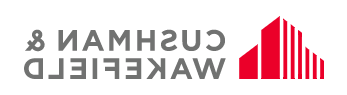 CUSHMAN &
WAKEFIELD